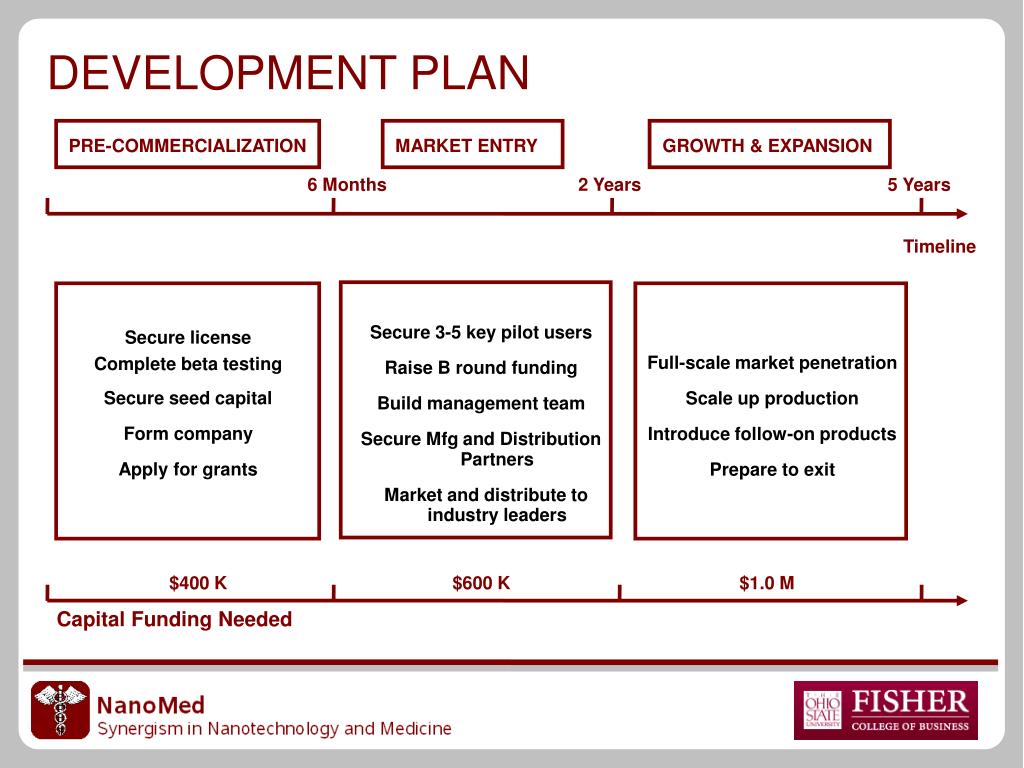 DEVELOPMENT PLAN

PRE-COMMERCIALIZATION

MARKET ENTRY

GROWTH & EXPANSION

6 Months

2 Years

5 Years

Timeline

Secure license
Complete beta testing

Secure seed capital

Form company

Apply for grants

Secure 3-5 key pilot users

Raise B round funding

Build management team

Secure Mfg and Distribution Partners

Market and distribute to industry leaders

Full-scale market penetration

Scale up production

Introduce follow-on products

Prepare to exit

$400 K

$600 K

$1.0 M

Capital Funding Needed

NanoMed
Synergism in Nanotechnology and Medicine

THE OHIO STATE UNIVERSITY FISHER COLLEGE OF BUSINESS